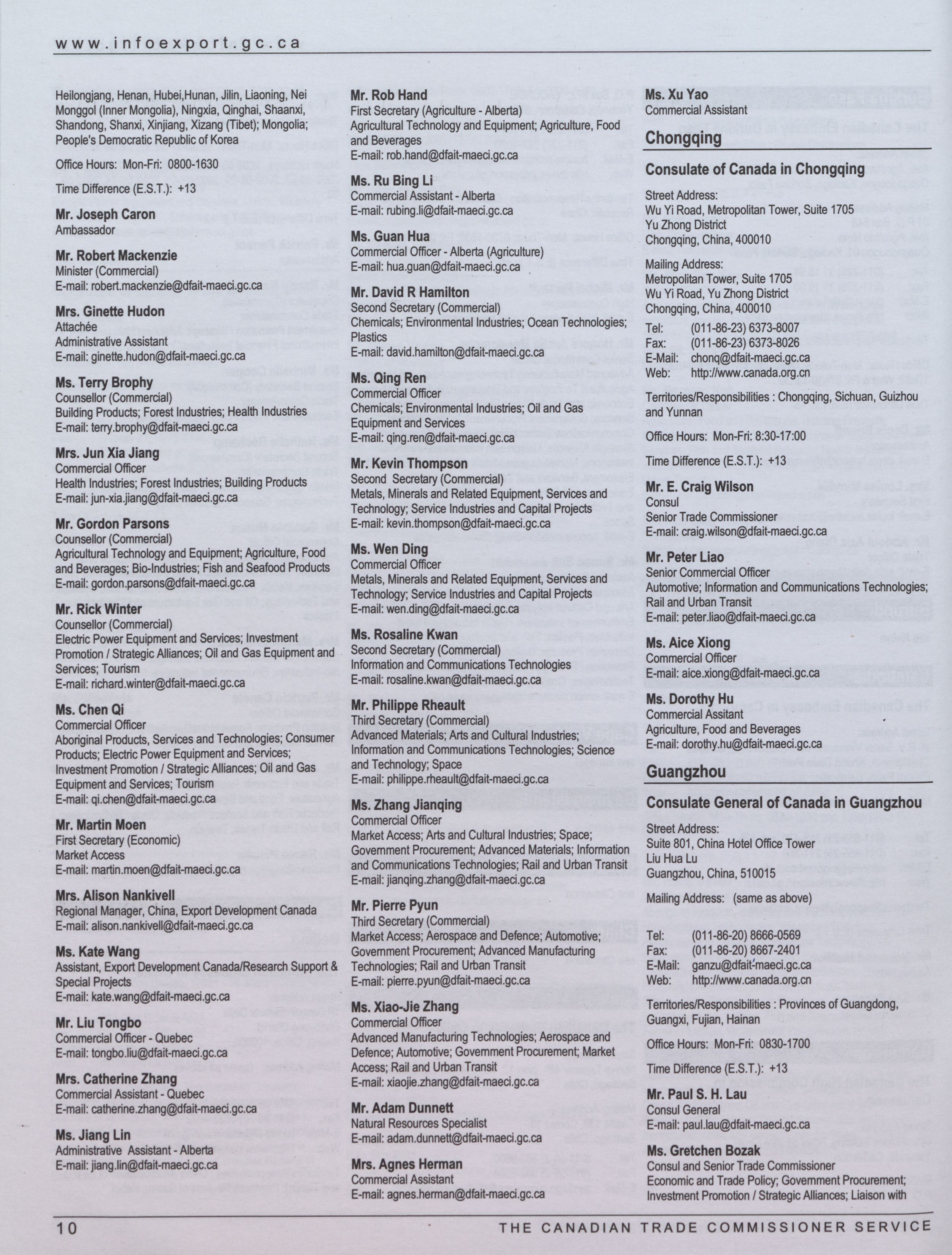 www.infoexport.gc.ca

Heilongjang, Henan, Hubei,Hunan, Jilin, Liaoning, Nei Monggol (Inner Mongolia), Ningxia, Qinghai, Shaanxi, Shandong, Shanxi, Xinjiang, Xizang (Tibet); Mongolia; People's Democratic Republic of Korea

Office Hours: Mon-Fri: 0800-1630

Time Difference (E.S.T.): +13

Mr. Joseph Caron
Ambassador

Mr. Robert Mackenzie
Minister (Commercial)
E-mail: robert.mackenzie@dfait-maeci.gc.ca

Mrs. Ginette Hudon
Attachée
Administrative Assistant
E-mail: ginette.hudon@dfait-maeci.gc.ca

Ms. Terry Brophy
Counsellor (Commercial)
Building Products; Forest Industries; Health Industries
E-mail: terry.brophy@dfait-maeci.gc.ca

Mrs. Jun Xia Jiang
Commercial Officer
Health Industries; Forest Industries; Building Products
E-mail: jun-xia.jiang@dfait-maeci.gc.ca

Mr. Gordon Parsons
Counsellor (Commercial)
Agricultural Technology and Equipment; Agriculture, Food and Beverages; Bio-Industries; Fish and Seafood Products
E-mail: gordon.parsons@dfait-maeci.gc.ca

Mr. Rick Winter
Counsellor (Commercial)
Electric Power Equipment and Services; Investment Promotion / Strategic Alliances; Oil and Gas Equipment and Services; Tourism
E-mail: richard.winter@dfait-maeci.gc.ca

Ms. Chen Qi
Commercial Officer
Aboriginal Products, Services and Technologies; Consumer Products; Electric Power Equipment and Services; Investment Promotion / Strategic Alliances; Oil and Gas Equipment and Services; Tourism
E-mail: qi.chen@dfait-maeci.gc.ca

Mr. Martin Moen
First Secretary (Economic)
Market Access
E-mail: martin.moen@dfait-maeci.gc.ca

Mrs. Alison Nankivell
Regional Manager, China, Export Development Canada
E-mail: alison.nankivell@dfait-maeci.gc.ca

Ms. Kate Wang
Assistant, Export Development Canada/Research Support & Special Projects
E-mail: kate.wang@dfait-maeci.gc.ca

Mr. Liu Tongbo
Commercial Officer - Quebec
E-mail: tongbo.liu@dfait-maeci.gc.ca

Mrs. Catherine Zhang
Commercial Assistant - Quebec
E-mail: catherine.zhang@dfait-maeci.gc.ca

Ms. Jiang Lin
Administrative Assistant - Alberta
E-mail: jiang.lin@dfait-maeci.gc.ca

Mr. Rob Hand
First Secretary (Agriculture - Alberta)
Agricultural Technology and Equipment; Agriculture, Food and Beverages
E-mail: rob.hand@dfait-maeci.gc.ca

Ms. Ru Bing Li
Commercial Assistant - Alberta
E-mail: rubing.li@dfait-maeci.gc.ca

Ms. Guan Hua
Commercial Officer - Alberta (Agriculture)
E-mail: hua.guan@dfait-maeci.gc.ca

Mr. David R Hamilton
Second Secretary (Commercial)
Chemicals; Environmental Industries; Ocean Technologies; Plastics
E-mail: david.hamilton@dfait-maeci.gc.ca

Ms. Qing Ren
Commercial Officer
Chemicals; Environmental Industries; Oil and Gas Equipment and Services
E-mail: qing.ren@dfait-maeci.gc.ca

Mr. Kevin Thompson
Second Secretary (Commercial)
Metals, Minerals and Related Equipment, Services and Technology; Service Industries and Capital Projects
E-mail: kevin.thompson@dfait-maeci.gc.ca

Ms. Wen Ding
Commercial Officer
Metals, Minerals and Related Equipment, Services and Technology; Service Industries and Capital Projects
E-mail: wen.ding@dfait-maeci.gc.ca

Ms. Rosaline Kwan
Second Secretary (Commercial)
Information and Communications Technologies
E-mail: rosaline.kwan@dfait-maeci.gc.ca

Mr. Philippe Rheault
Third Secretary (Commercial)
Advanced Materials; Arts and Cultural Industries; Information and Communications Technologies; Science and Technology; Space
E-mail: philippe.rheault@dfait-maeci.gc.ca

Ms. Zhang Jianqing
Commercial Officer
Market Access; Arts and Cultural Industries; Space; Government Procurement; Advanced Materials; Information and Communications Technologies; Rail and Urban Transit
E-mail: jianqing.zhang@dfait-maeci.gc.ca

Mr. Pierre Pyun
Third Secretary (Commercial)
Market Access; Aerospace and Defence; Automotive; Government Procurement; Advanced Manufacturing Technologies; Rail and Urban Transit
E-mail: pierre.pyun@dfait-maeci.gc.ca

Ms. Xiao-Jie Zhang
Commercial Officer
Advanced Manufacturing Technologies; Aerospace and Defence; Automotive; Government Procurement; Market Access; Rail and Urban Transit
E-mail: xiaojie.zhang@dfait-maeci.gc.ca

Mr. Adam Dunnett
Natural Resources Specialist
E-mail: adam.dunnett@dfait-maeci.gc.ca

Mrs. Agnes Herman
Commercial Assistant
E-mail: agnes.herman@dfait-maeci.gc.ca

Ms. Xu Yao
Commercial Assistant

Chongqing

Consulate of Canada in Chongqing

Street Address:
Wu Yi Road, Metropolitan Tower, Suite 1705
Yu Zhong District
Chongqing, China, 400010

Mailing Address:
Metropolitan Tower, Suite 1705
Wu Yi Road, Yu Zhong District
Chongqing, China, 400010

Tel: (011-86-23) 6373-8007
Fax: (011-86-23) 6373-8026
E-Mail: chonq@dfait-maeci.gc.ca
Web: http://www.canada.org.cn

Territories/Responsibilities : Chongqing, Sichuan, Guizhou and Yunnan

Office Hours: Mon-Fri: 8:30-17:00

Time Difference (E.S.T.): +13

Mr. E. Craig Wilson
Consul
Senior Trade Commissioner
E-mail: craig.wilson@dfait-maeci.gc.ca

Mr. Peter Liao
Senior Commercial Officer
Automotive; Information and Communications Technologies; Rail and Urban Transit
E-mail: peter.liao@dfait-maeci.gc.ca

Ms. Aice Xiong
Commercial Officer
E-mail: aice.xiong@dfait-maeci.gc.ca

Ms. Dorothy Hu
Commercial Assitant
Agriculture, Food and Beverages
E-mail: dorothy.hu@dfait-maeci.gc.ca

Guangzhou

Consulate General of Canada in Guangzhou

Street Address:
Suite 801, China Hotel Office Tower
Liu Hua Lu
Guangzhou, China, 510015

Mailing Address: (same as above)

Tel: (011-86-20) 8666-0569
Fax: (011-86-20) 8667-2401
E-Mail: ganzu@dfait-maeci.gc.ca
Web: http://www.canada.org.cn

Territories/Responsibilities : Provinces of Guangdong, Guangxi, Fujian, Hainan

Office Hours: Mon-Fri: 0830-1700

Time Difference (E.S.T.): +13

Mr. Paul S. H. Lau
Consul General
E-mail: paul.lau@dfait-maeci.gc.ca

Ms. Gretchen Bozak
Consul and Senior Trade Commissioner
Economic and Trade Policy; Government Procurement; Investment Promotion / Strategic Alliances; Liaison with

10 THE CANADIAN TRADE COMMISSIONER SERVICE